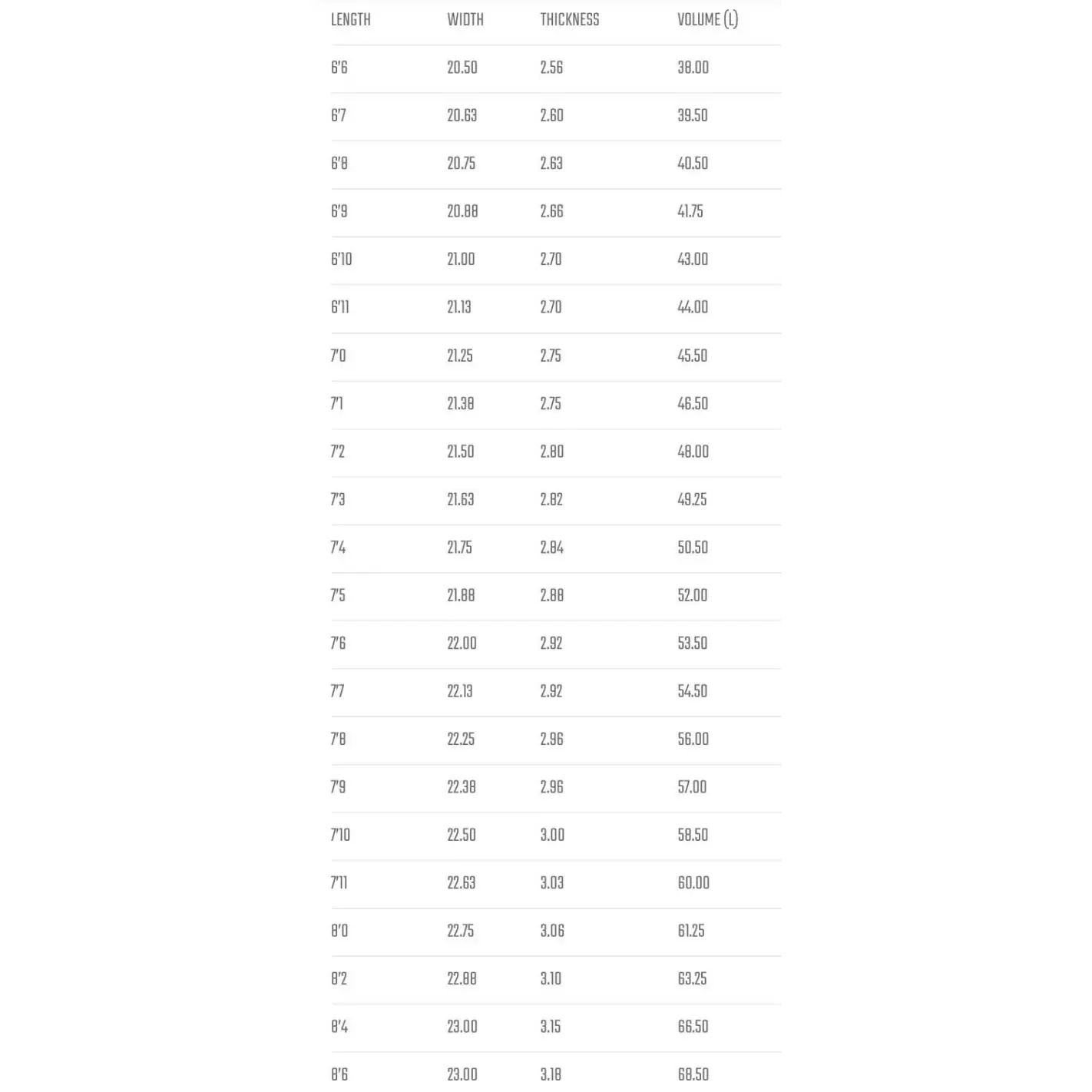 | LENGTH | WIDTH | THICKNESS | VOLUME (L) |
|---|---|---|---|
| 6'6 | 20.50 | 2.56 | 38.00 |
| 6'7 | 20.63 | 2.60 | 39.50 |
| 6'8 | 20.75 | 2.63 | 40.50 |
| 6'9 | 20.88 | 2.66 | 41.75 |
| 6'10 | 21.00 | 2.70 | 43.00 |
| 6'11 | 21.13 | 2.70 | 44.00 |
| 7'0 | 21.25 | 2.75 | 45.50 |
| 7'1 | 21.38 | 2.75 | 46.50 |
| 7'2 | 21.50 | 2.80 | 48.00 |
| 7'3 | 21.63 | 2.82 | 49.25 |
| 7'4 | 21.75 | 2.84 | 50.50 |
| 7'5 | 21.88 | 2.88 | 52.00 |
| 7'6 | 22.00 | 2.92 | 53.50 |
| 7'7 | 22.13 | 2.92 | 54.50 |
| 7'8 | 22.25 | 2.96 | 56.00 |
| 7'9 | 22.38 | 2.96 | 57.00 |
| 7'10 | 22.50 | 3.00 | 58.50 |
| 7'11 | 22.63 | 3.03 | 60.00 |
| 8'0 | 22.75 | 3.06 | 61.25 |
| 8'2 | 22.88 | 3.10 | 63.25 |
| 8'4 | 23.00 | 3.15 | 66.50 |
| 8'6 | 23.00 | 3.18 | 68.50 |